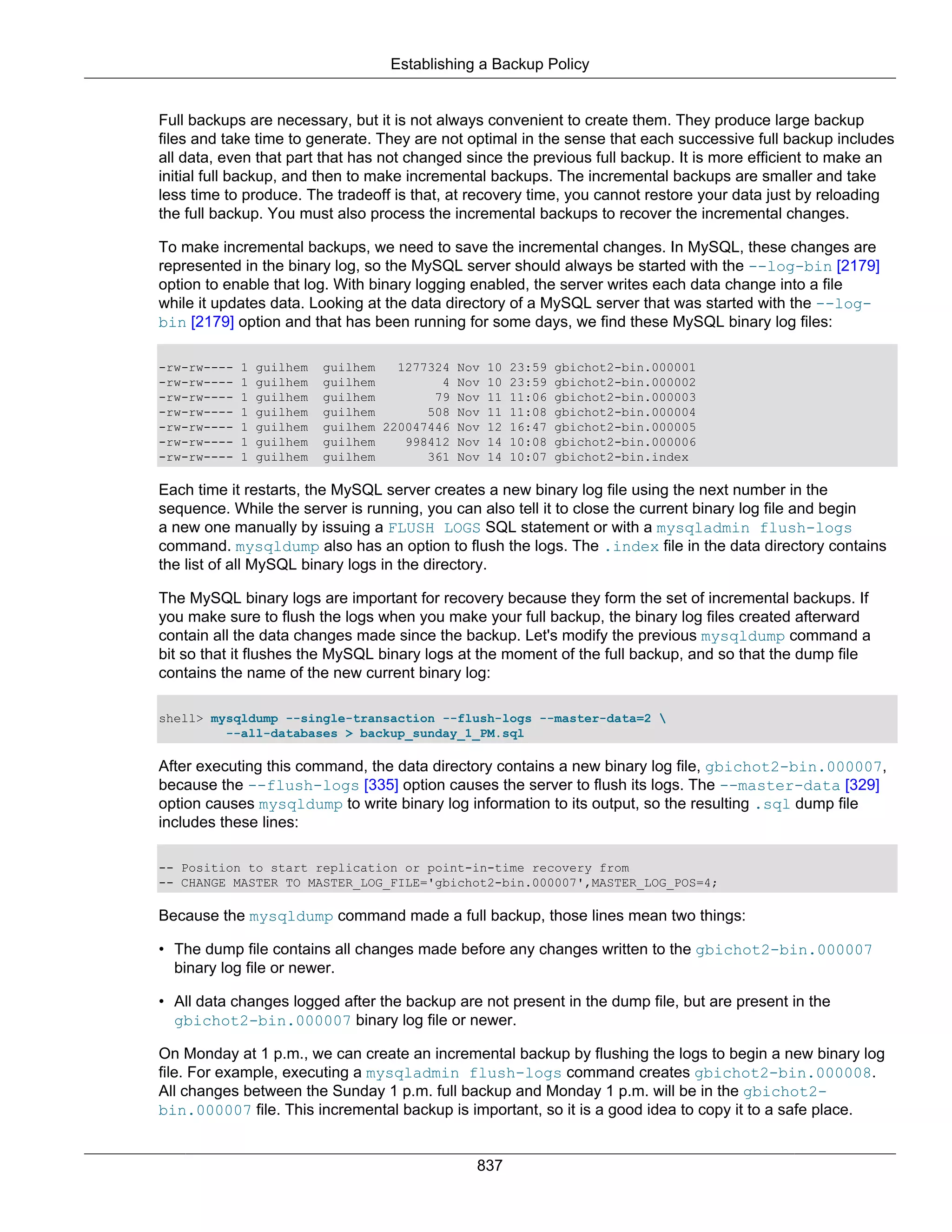 Establishing a Backup Policy

Full backups are necessary, but it is not always convenient to create them. They produce large backup files and take time to generate. They are not optimal in the sense that each successive full backup includes all data, even that part that has not changed since the previous full backup. It is more efficient to make an initial full backup, and then to make incremental backups. The incremental backups are smaller and take less time to produce. The tradeoff is that, at recovery time, you cannot restore your data just by reloading the full backup. You must also process the incremental backups to recover the incremental changes.

To make incremental backups, we need to save the incremental changes. In MySQL, these changes are represented in the binary log, so the MySQL server should always be started with the --log-bin [2179] option to enable that log. With binary logging enabled, the server writes each data change into a file while it updates data. Looking at the data directory of a MySQL server that was started with the --log-bin [2179] option and that has been running for some days, we find these MySQL binary log files:

-rw-rw---- 1 guilhem  guilhem   1277324 Nov 10 23:59 gbichot2-bin.000001
-rw-rw---- 1 guilhem  guilhem         4 Nov 10 23:59 gbichot2-bin.000002
-rw-rw---- 1 guilhem  guilhem        79 Nov 11 11:06 gbichot2-bin.000003
-rw-rw---- 1 guilhem  guilhem       508 Nov 11 11:08 gbichot2-bin.000004
-rw-rw---- 1 guilhem  guilhem 220047446 Nov 12 16:47 gbichot2-bin.000005
-rw-rw---- 1 guilhem  guilhem    998412 Nov 14 10:08 gbichot2-bin.000006
-rw-rw---- 1 guilhem  guilhem       361 Nov 14 10:07 gbichot2-bin.index

Each time it restarts, the MySQL server creates a new binary log file using the next number in the sequence. While the server is running, you can also tell it to close the current binary log file and begin a new one manually by issuing a FLUSH LOGS SQL statement or with a mysqladmin flush-logs command. mysqldump also has an option to flush the logs. The .index file in the data directory contains the list of all MySQL binary logs in the directory.

The MySQL binary logs are important for recovery because they form the set of incremental backups. If you make sure to flush the logs when you make your full backup, the binary log files created afterward contain all the data changes made since the backup. Let's modify the previous mysqldump command a bit so that it flushes the MySQL binary logs at the moment of the full backup, and so that the dump file contains the name of the new current binary log:

shell> mysqldump --single-transaction --flush-logs --master-data=2 \
         --all-databases > backup_sunday_1_PM.sql

After executing this command, the data directory contains a new binary log file, gbichot2-bin.000007, because the --flush-logs [335] option causes the server to flush its logs. The --master-data [329] option causes mysqldump to write binary log information to its output, so the resulting .sql dump file includes these lines:

-- Position to start replication or point-in-time recovery from
-- CHANGE MASTER TO MASTER_LOG_FILE='gbichot2-bin.000007',MASTER_LOG_POS=4;

Because the mysqldump command made a full backup, those lines mean two things:

• The dump file contains all changes made before any changes written to the gbichot2-bin.000007 binary log file or newer.

• All data changes logged after the backup are not present in the dump file, but are present in the gbichot2-bin.000007 binary log file or newer.

On Monday at 1 p.m., we can create an incremental backup by flushing the logs to begin a new binary log file. For example, executing a mysqladmin flush-logs command creates gbichot2-bin.000008. All changes between the Sunday 1 p.m. full backup and Monday 1 p.m. will be in the gbichot2-bin.000007 file. This incremental backup is important, so it is a good idea to copy it to a safe place.

837